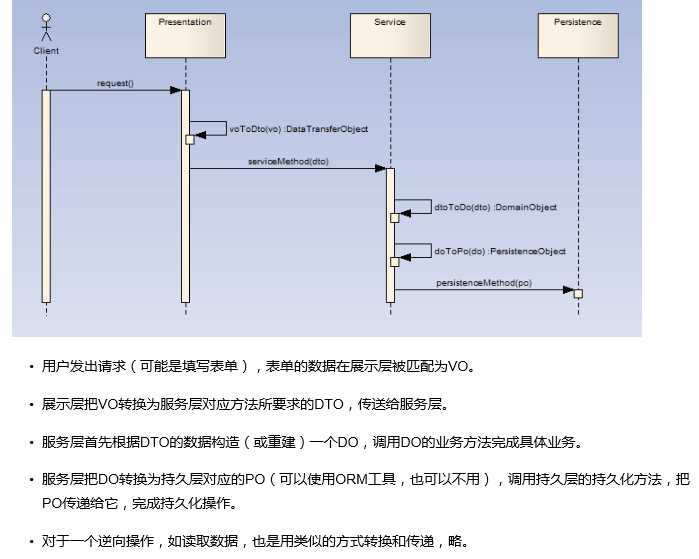 Client

Presentation

Service

Persistence

request()

voToDto(vo) :DataTransferObject

serviceMethod(dto)

dtoToDo(dto) :DomainObject

doToPo(do) :PersistenceObject

persistenceMethod(po)

• 用户发出请求（可能是填写表单），表单的数据在展示层被匹配为VO。

• 展示层把VO转换为服务层对应方法所要求的DTO，传送给服务层。

• 服务层首先根据DTO的数据构造（或重建）一个DO，调用DO的业务方法完成具体业务。

• 服务层把DO转换为持久层对应的PO（可以使用ORM工具，也可以不用），调用持久层的持久化方法，把PO传递给它，完成持久化操作。

• 对于一个逆向操作，如读取数据，也是用类似的方式转换和传递，略。